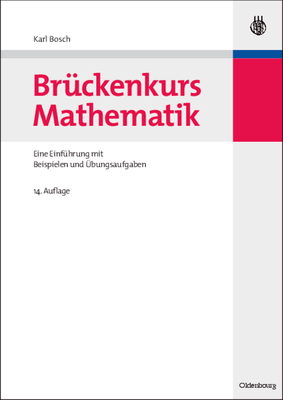 Karl Bosch

Brückenkurs Mathematik

Eine Einführung mit Beispielen und Übungsaufgaben

14. Auflage

Oldenbourg